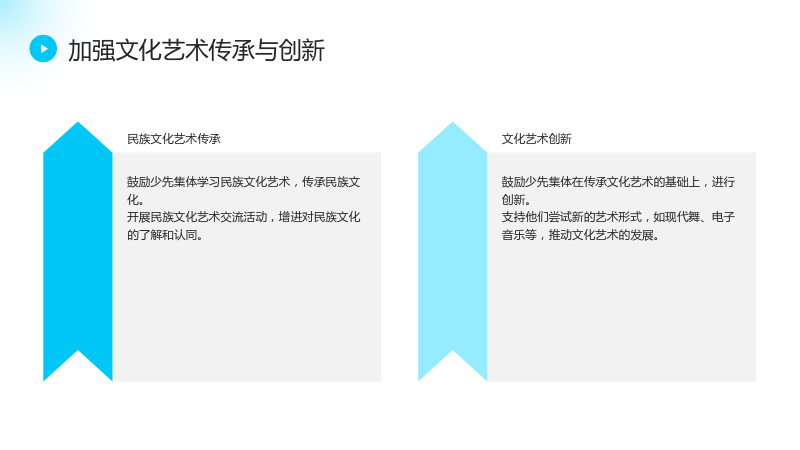 加强文化艺术传承与创新

民族文化艺术传承

鼓励少先集体学习民族文化艺术，传承民族文化。

开展民族文化艺术交流活动，增进对民族文化的了解和认同。

文化艺术创新

鼓励少先集体在传承文化艺术的基础上，进行创新。

支持他们尝试新的艺术形式，如现代舞、电子音乐等，推动文化艺术的发展。